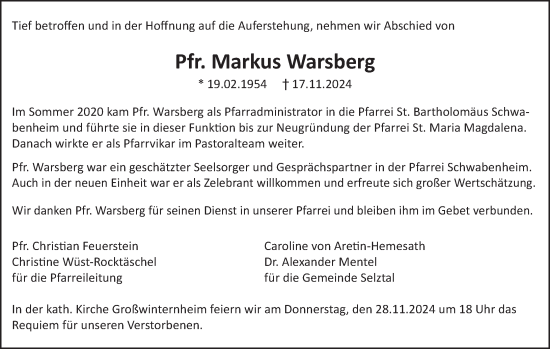 Tief betroffen und in der Hoffnung auf die Auferstehung, nehmen wir Abschied von

Pfr. Markus Warsberg

* 19.02.1954 † 17.11.2024

Im Sommer 2020 kam Pfr. Warsberg als Pfarradministrator in die Pfarrei St. Bartholomäus Schwabenheim und führte sie in dieser Funktion bis zur Neugründung der Pfarrei St. Maria Magdalena. Danach wirkte er als Pfarrvikar im Pastoralteam weiter.

Pfr. Warsberg war ein geschätzter Seelsorger und Gesprächspartner in der Pfarrei Schwabenheim. Auch in der neuen Einheit war er als Zelebrant willkommen und erfreute sich großer Wertschätzung.

Wir danken Pfr. Warsberg für seinen Dienst in unserer Pfarrei und bleiben ihm im Gebet verbunden.

Pfr. Christian Feuerstein
Christine Wüst-Rocktäschel
für die Pfarreileitung

Caroline von Aretin-Hemesath
Dr. Alexander Mentel
für die Gemeinde Selztal

In der kath. Kirche Großwinternheim feiern wir am Donnerstag, den 28.11.2024 um 18 Uhr das Requiem für unseren Verstorbenen.